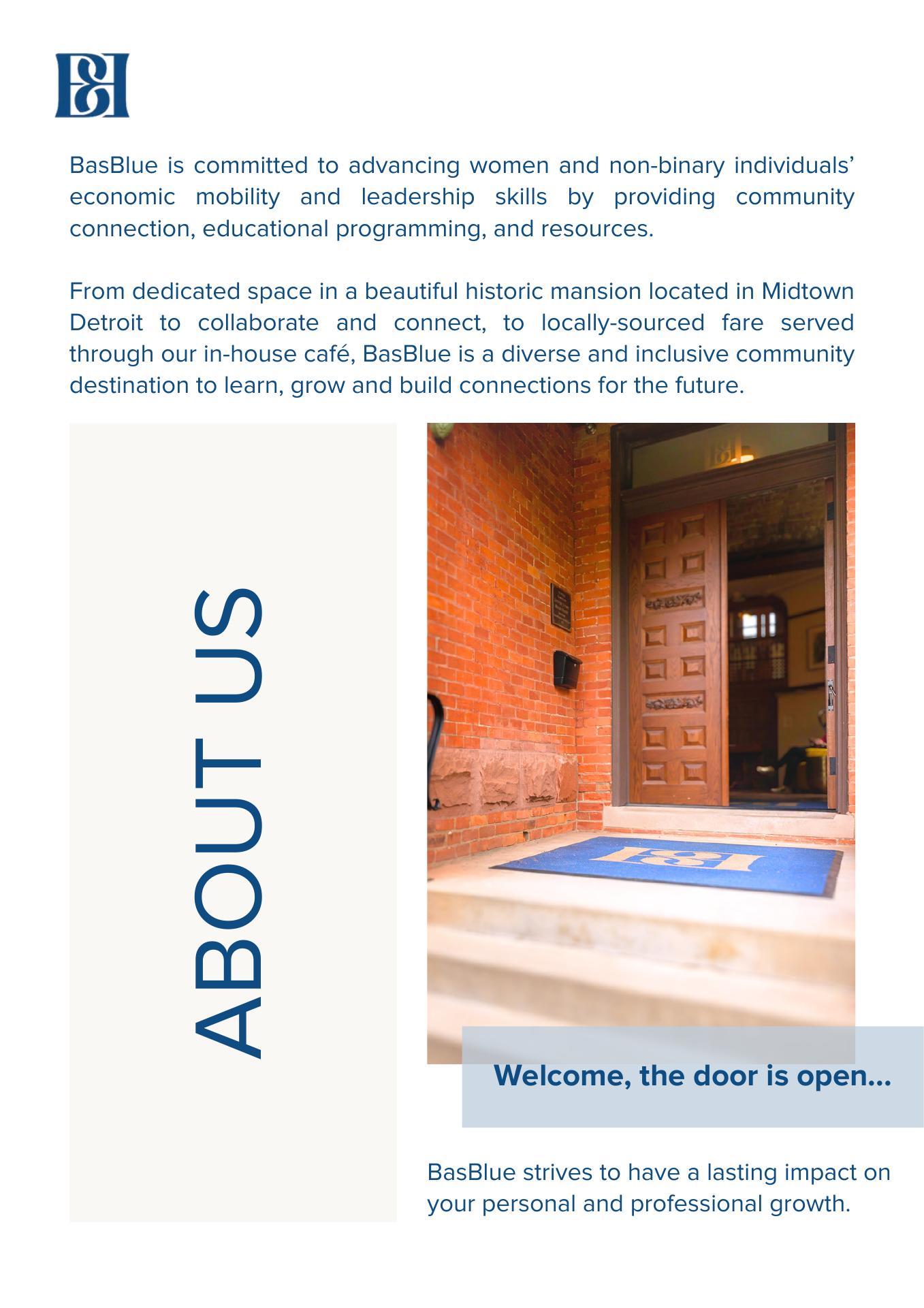 BasBlue is committed to advancing women and non-binary individuals' economic mobility and leadership skills by providing community connection, educational programming, and resources.

From dedicated space in a beautiful historic mansion located in Midtown Detroit to collaborate and connect, to locally-sourced fare served through our in-house café, BasBlue is a diverse and inclusive community destination to learn, grow and build connections for the future.

ABOUT US

Welcome, the door is open...

BasBlue strives to have a lasting impact on your personal and professional growth.